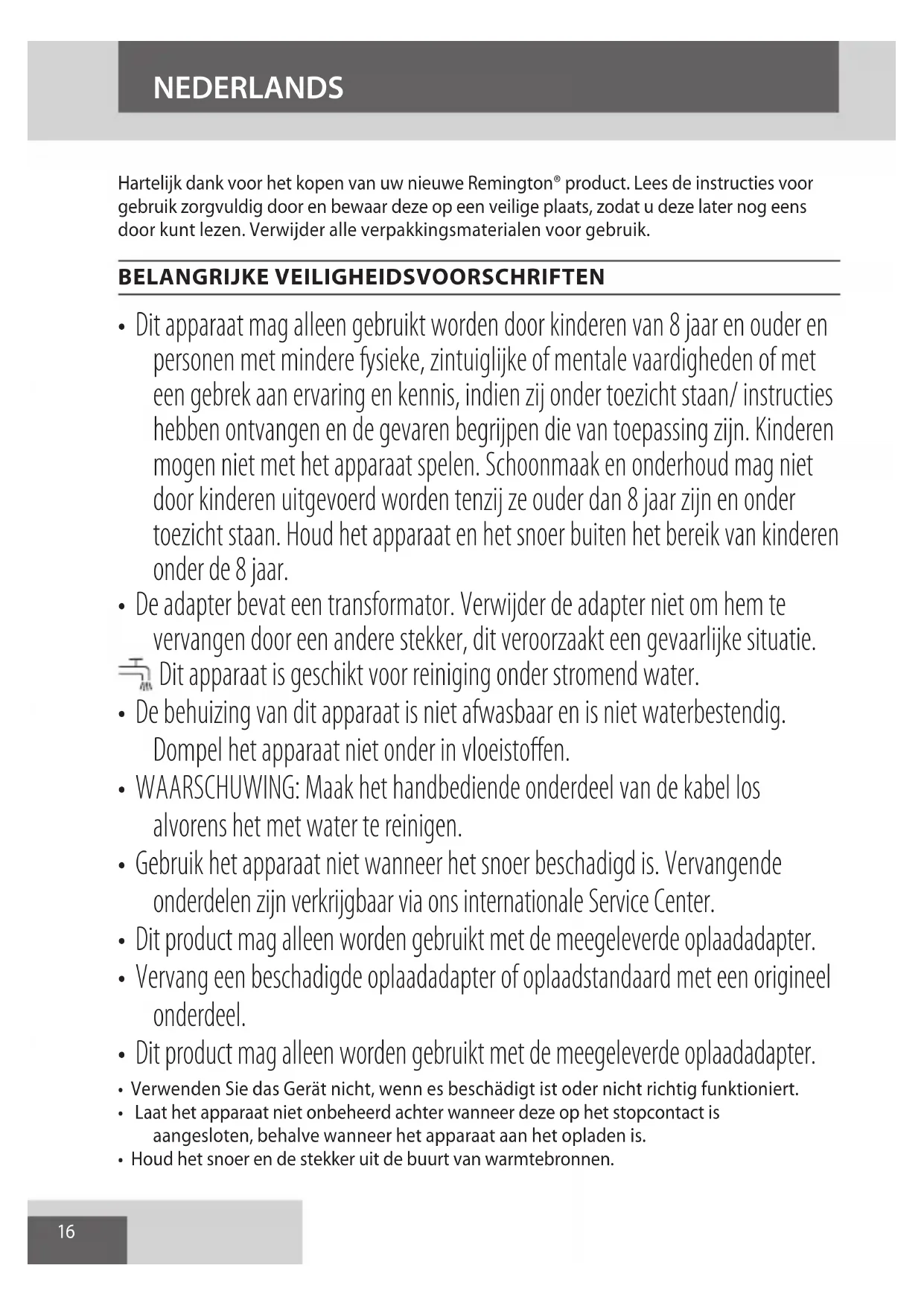 NEDERLANDS

Hartelijk dank voor het kopen van uw nieuwe Remington® product. Lees de instructies voor gebruik zorgvuldig door en bewaar deze op een veilige plaats, zodat u deze later nog eens door kunt lezen. Verwijder alle verpakkingsmaterialen voor gebruik.

BELANGRIJKE VEILIGHEIDSVOORSCHRIFTEN

• Dit apparaat mag alleen gebruikt worden door kinderen van 8 jaar en ouder en personen met mindere fysieke, zintuiglijke of mentale vaardigheden of met een gebrek aan ervaring en kennis, indien zij onder toezicht staan/ instructies hebben ontvangen en de gevaren begrijpen die van toepassing zijn. Kinderen mogen niet met het apparaat spelen. Schoonmaak en onderhoud mag niet door kinderen uitgevoerd worden tenzij ze ouder dan 8 jaar zijn en onder toezicht staan. Houd het apparaat en het snoer buiten het bereik van kinderen onder de 8 jaar.
• De adapter bevat een transformator. Verwijder de adapter niet om hem te vervangen door een andere stekker, dit veroorzaakt een gevaarlijke situatie.
Dit apparaat is geschikt voor reiniging onder stromend water.
• De behuizing van dit apparaat is niet afwasbaar en is niet waterbestendig. Dompel het apparaat niet onder in vloeistoffen.
• WAARSCHUWING: Maak het handbediende onderdeel van de kabel los alvorens het met water te reinigen.
• Gebruik het apparaat niet wanneer het snoer beschadigd is. Vervangende onderdelen zijn verkrijgbaar via ons internationale Service Center.
• Dit product mag alleen worden gebruikt met de meegeleverde oplaadadapter.
• Vervang een beschadigde oplaadadapter of oplaadstandaard met een origineel onderdeel.
• Dit product mag alleen worden gebruikt met de meegeleverde oplaadadapter.
• Verwenden Sie das Gerät nicht, wenn es beschädigt ist oder nicht richtig funktioniert.
• Laat het apparaat niet onbeheerd achter wanneer deze op het stopcontact is aangesloten, behalve wanneer het apparaat aan het opladen is.
• Houd het snoer en de stekker uit de buurt van warmtebronnen.

16